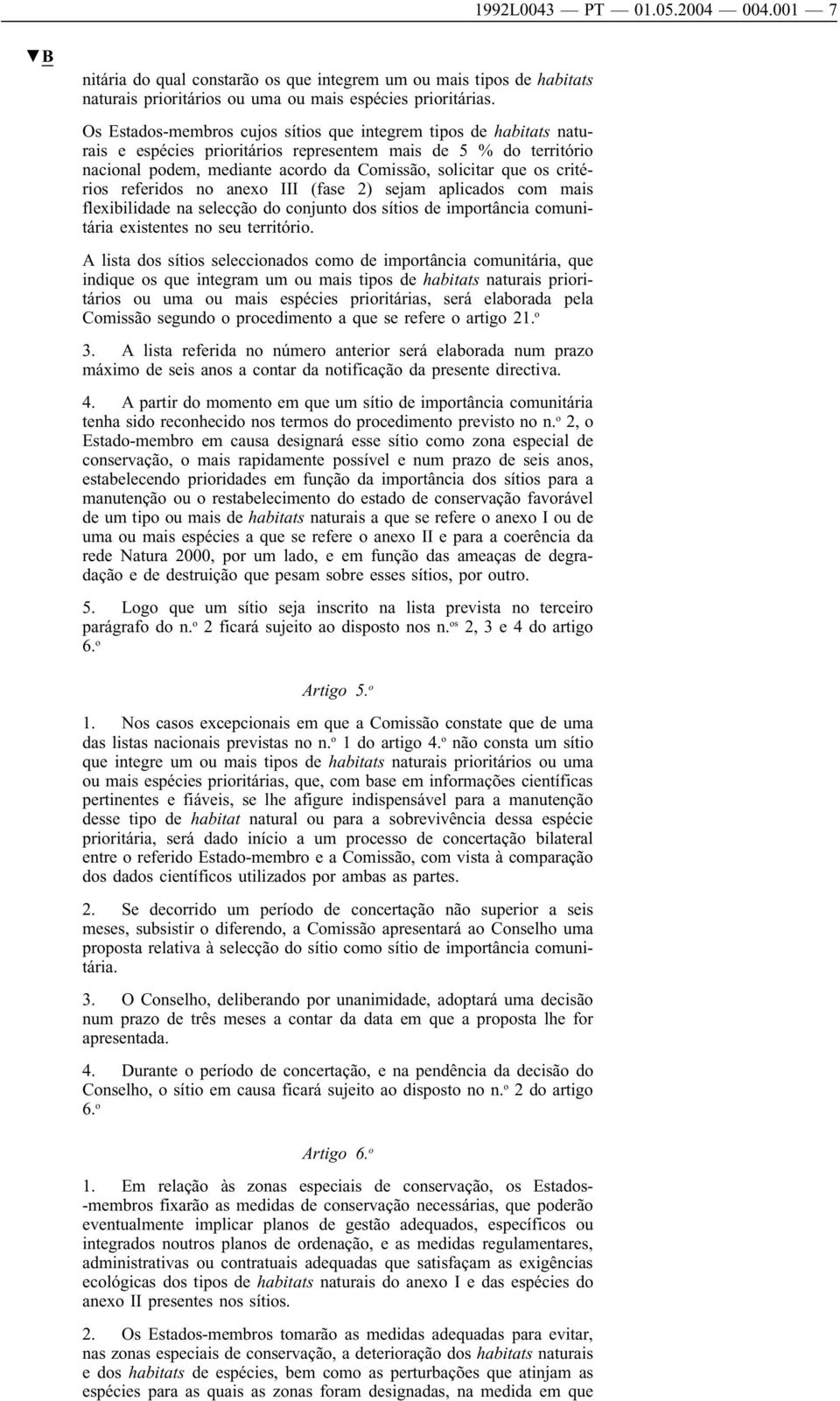 1992L0043 — PT — 01.05.2004 — 004.001 — 7

▼B

nitária do qual constarão os que integrem um ou mais tipos de habitats naturais prioritários ou uma ou mais espécies prioritárias.

Os Estados-membros cujos sítios que integrem tipos de habitats naturais e espécies prioritários representem mais de 5 % do território nacional podem, mediante acordo da Comissão, solicitar que os critérios referidos no anexo III (fase 2) sejam aplicados com mais flexibilidade na selecção do conjunto dos sítios de importância comunitária existentes no seu território.

A lista dos sítios seleccionados como de importância comunitária, que indique os que integram um ou mais tipos de habitats naturais prioritários ou uma ou mais espécies prioritárias, será elaborada pela Comissão segundo o procedimento a que se refere o artigo 21.º

3. A lista referida no número anterior será elaborada num prazo máximo de seis anos a contar da notificação da presente directiva.

4. A partir do momento em que um sítio de importância comunitária tenha sido reconhecido nos termos do procedimento previsto no n.º 2, o Estado-membro em causa designará esse sítio como zona especial de conservação, o mais rapidamente possível e num prazo de seis anos, estabelecendo prioridades em função da importância dos sítios para a manutenção ou o restabelecimento do estado de conservação favorável de um tipo ou mais de habitats naturais a que se refere o anexo I ou de uma ou mais espécies a que se refere o anexo II e para a coerência da rede Natura 2000, por um lado, e em função das ameaças de degradação e de destruição que pesam sobre esses sítios, por outro.

5. Logo que um sítio seja inscrito na lista prevista no terceiro parágrafo do n.º 2 ficará sujeito ao disposto nos n.os 2, 3 e 4 do artigo 6.º

Artigo 5.º

1. Nos casos excepcionais em que a Comissão constate que de uma das listas nacionais previstas no n.º 1 do artigo 4.º não consta um sítio que integre um ou mais tipos de habitats naturais prioritários ou uma ou mais espécies prioritárias, que, com base em informações científicas pertinentes e fiáveis, se lhe afigure indispensável para a manutenção desse tipo de habitat natural ou para a sobrevivência dessa espécie prioritária, será dado início a um processo de concertação bilateral entre o referido Estado-membro e a Comissão, com vista à comparação dos dados científicos utilizados por ambas as partes.

2. Se decorrido um período de concertação não superior a seis meses, subsistir o diferendo, a Comissão apresentará ao Conselho uma proposta relativa à selecção do sítio como sítio de importância comunitária.

3. O Conselho, deliberando por unanimidade, adoptará uma decisão num prazo de três meses a contar da data em que a proposta lhe for apresentada.

4. Durante o período de concertação, e na pendência da decisão do Conselho, o sítio em causa ficará sujeito ao disposto no n.º 2 do artigo 6.º

Artigo 6.º

1. Em relação às zonas especiais de conservação, os Estados-membros fixarão as medidas de conservação necessárias, que poderão eventualmente implicar planos de gestão adequados, específicos ou integrados noutros planos de ordenação, e as medidas regulamentares, administrativas ou contratuais adequadas que satisfaçam as exigências ecológicas dos tipos de habitats naturais do anexo I e das espécies do anexo II presentes nos sítios.

2. Os Estados-membros tomarão as medidas adequadas para evitar, nas zonas especiais de conservação, a deterioração dos habitats naturais e dos habitats de espécies, bem como as perturbações que atinjam as espécies para as quais as zonas foram designadas, na medida em que